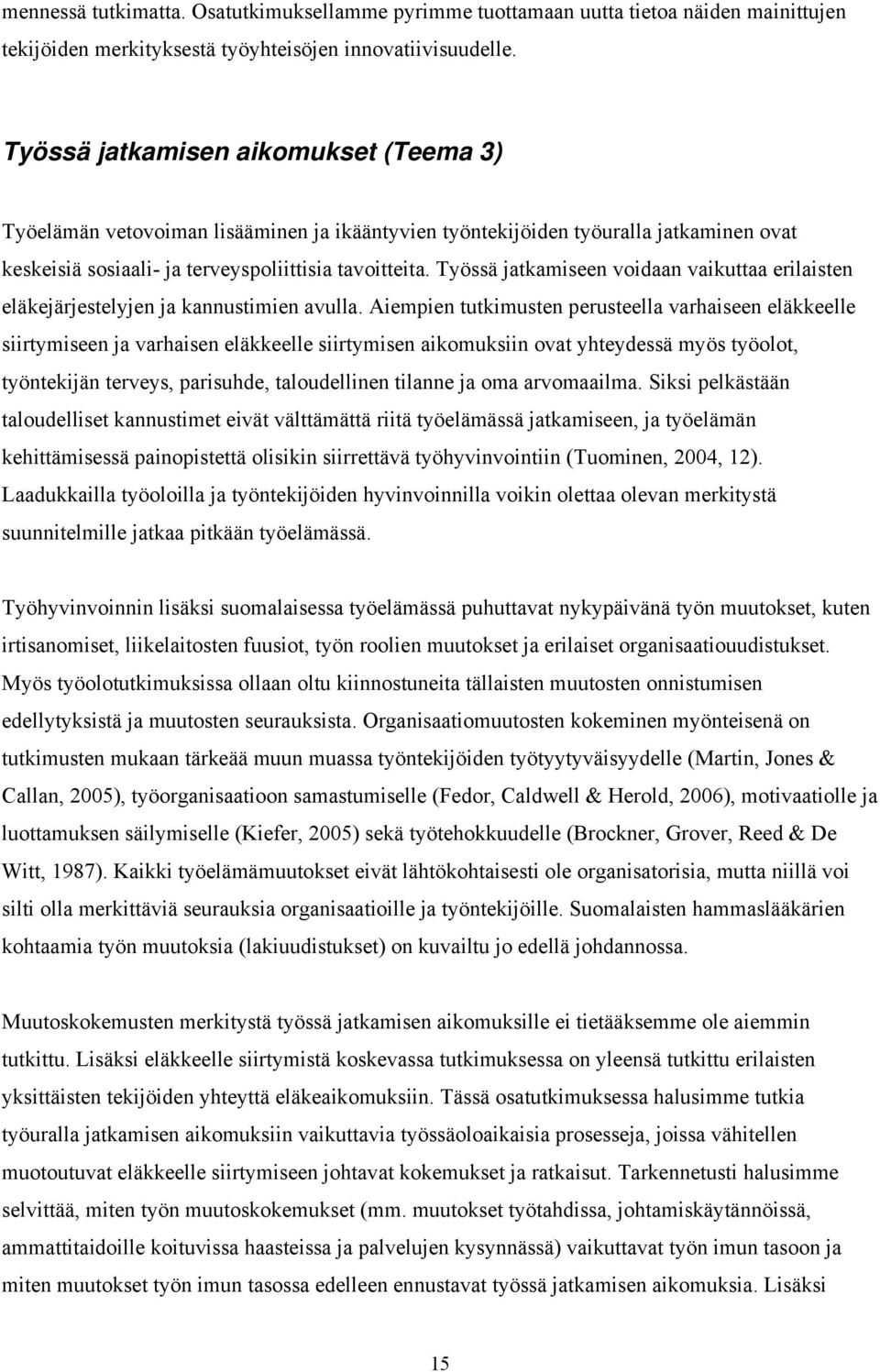 mennessä tutkimatta. Osatutkimuksellamme pyrimme tuottamaan uutta tietoa näiden mainittujen tekijöiden merkityksestä työyhteisöjen innovatiivisuudelle.

Työssä jatkamisen aikomukset (Teema 3)

Työelämän vetovoiman lisääminen ja ikääntyvien työntekijöiden työuralla jatkaminen ovat keskeisiä sosiaali- ja terveyspoliittisia tavoitteita. Työssä jatkamiseen voidaan vaikuttaa erilaisten eläkejärjestelyjen ja kannustimien avulla. Aiempien tutkimusten perusteella varhaiseen eläkkeelle siirtymiseen ja varhaisen eläkkeelle siirtymisen aikomuksiin ovat yhteydessä myös työolot, työntekijän terveys, parisuhde, taloudellinen tilanne ja oma arvomaailma. Siksi pelkästään taloudelliset kannustimet eivät välttämättä riitä työelämässä jatkamiseen, ja työelämän kehittämisessä painopistettä olisikin siirrettävä työhyvinvointiin (Tuominen, 2004, 12). Laadukkailla työoloilla ja työntekijöiden hyvinvoinnilla voikin olettaa olevan merkitystä suunnitelmille jatkaa pitkään työelämässä.

Työhyvinvoinnin lisäksi suomalaisessa työelämässä puhuttavat nykypäivänä työn muutokset, kuten irtisanomiset, liikelaitosten fuusiot, työn roolien muutokset ja erilaiset organisaatiouudistukset. Myös työolotutkimuksissa ollaan oltu kiinnostuneita tällaisten muutosten onnistumisen edellytyksistä ja muutosten seurauksista. Organisaatiomuutosten kokeminen myönteisenä on tutkimusten mukaan tärkeää muun muassa työntekijöiden työtyytyväisyydelle (Martin, Jones & Callan, 2005), työorganisaatioon samastumiselle (Fedor, Caldwell & Herold, 2006), motivaatiolle ja luottamuksen säilymiselle (Kiefer, 2005) sekä työtehokkuudelle (Brockner, Grover, Reed & De Witt, 1987). Kaikki työelämämuutokset eivät lähtökohtaisesti ole organisatorisia, mutta niillä voi silti olla merkittäviä seurauksia organisaatioille ja työntekijöille. Suomalaisten hammaslääkärien kohtaamia työn muutoksia (lakiuudistukset) on kuvailtu jo edellä johdannossa.

Muutoskokemusten merkitystä työssä jatkamisen aikomuksille ei tietääksemme ole aiemmin tutkittu. Lisäksi eläkkeelle siirtymistä koskevassa tutkimuksessa on yleensä tutkittu erilaisten yksittäisten tekijöiden yhteyttä eläkeaikomuksiin. Tässä osatutkimuksessa halusimme tutkia työuralla jatkamisen aikomuksiin vaikuttavia työssäoloaikaisia prosesseja, joissa vähitellen muotoutuvat eläkkeelle siirtymiseen johtavat kokemukset ja ratkaisut. Tarkennetusti halusimme selvittää, miten työn muutoskokemukset (mm. muutokset työtahdissa, johtamiskäytännöissä, ammattitaidoille koituvissa haasteissa ja palvelujen kysynnässä) vaikuttavat työn imun tasoon ja miten muutokset työn imun tasossa edelleen ennustavat työssä jatkamisen aikomuksia. Lisäksi

15